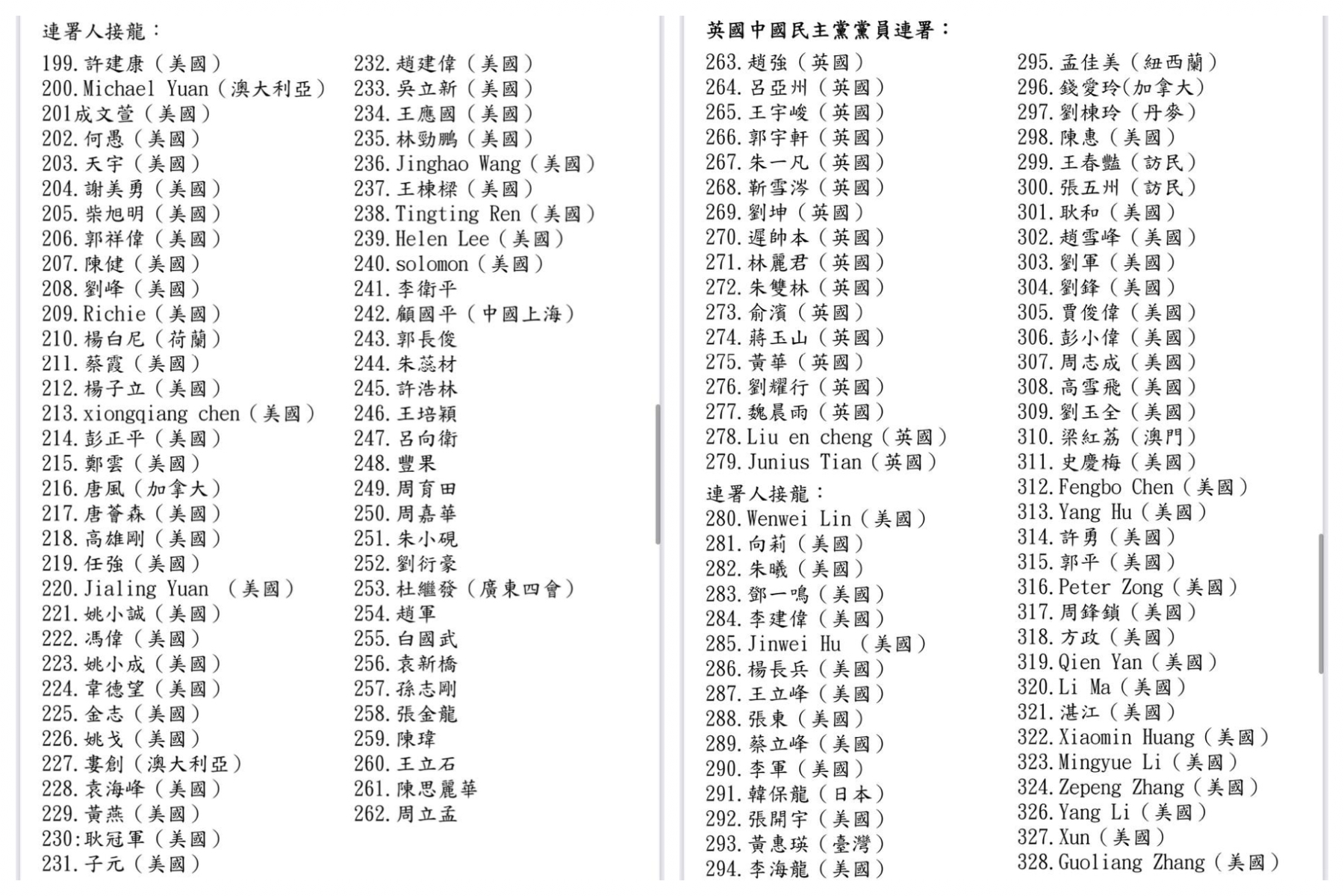 連署人接龍：

199. 許建康（美國）
200. Michael Yuan（澳大利亞）
201成文萱（美國）
202. 何愚（美國）
203. 天宇（美國）
204. 謝美勇（美國）
205. 柴旭明（美國）
206. 郭祥偉（美國）
207. 陳健（美國）
208. 劉峰（美國）
209. Richie（美國）
210. 楊白尼（荷蘭）
211. 蔡霞（美國）
212. 楊子立（美國）
213. xiongqiang chen（美國）
214. 彭正平（美國）
215. 鄭雲（美國）
216. 唐風（加拿大）
217. 唐薈森（美國）
218. 高雄剛（美國）
219. 任強（美國）
220. Jialing Yuan （美國）
221. 姚小誠（美國）
222. 馮偉（美國）
223. 姚小成（美國）
224. 韋德望（美國）
225. 金志（美國）
226. 姚戈（美國）
227. 婁創（澳大利亞）
228. 袁海峰（美國）
229. 黃燕（美國）
230:耿冠軍（美國）
231. 子元（美國）
232. 趙建偉（美國）
233. 吳立新（美國）
234. 王應國（美國）
235. 林勁鵬（美國）
236. Jinghao Wang（美國）
237. 王棟樑（美國）
238. Tingting Ren（美國）
239. Helen Lee（美國）
240. solomon（美國）
241. 李衛平
242. 顧國平（中國上海）
243. 郭長俊
244. 朱蕊材
245. 許浩林
246. 王培穎
247. 呂向衛
248. 豐果
249. 周育田
250. 周嘉華
251. 朱小硯
252. 劉衍豪
253. 杜繼發（廣東四會）
254. 趙軍
255. 白國武
256. 袁新橋
257. 孫志剛
258. 張金龍
259. 陳瑋
260. 王立石
261. 陳思麗華
262. 周立孟

英國中國民主黨黨員連署：

263. 趙強（英國）
264. 呂亞州（英國）
265. 王宇峻（英國）
266. 郭宇軒（英國）
267. 朱一凡（英國）
268. 靳雪涔（英國）
269. 劉坤（英國）
270. 遲帥本（英國）
271. 林麗君（英國）
272. 朱雙林（英國）
273. 俞濱（英國）
274. 蔣玉山（英國）
275. 黃華（英國）
276. 劉耀行（英國）
277. 魏晨雨（英國）
278. Liu en cheng（英國）
279. Junius Tian（英國）

連署人接龍：

280. Wenwei Lin（美國）
281. 向莉（美國）
282. 朱曦（美國）
283. 鄧一鳴（美國）
284. 李建偉（美國）
285. Jinwei Hu （美國）
286. 楊長兵（美國）
287. 王立峰（美國）
288. 張東（美國）
289. 蔡立峰（美國）
290. 李軍（美國）
291. 韓保龍（日本）
292. 張開宇（美國）
293. 黃惠瑛（臺灣）
294. 李海龍（美國）
295. 孟佳美（紐西蘭）
296. 錢愛玲(加拿大)
297. 劉棟玲（丹麥）
298. 陳惠（美國）
299. 王春豔（訪民）
300. 張五州（訪民）
301. 耿和（美國）
302. 趙雪峰（美國）
303. 劉軍（美國）
304. 劉鋒（美國）
305. 賈俊偉（美國）
306. 彭小偉（美國）
307. 周志成（美國）
308. 高雪飛（美國）
309. 劉玉全（美國）
310. 梁紅荔（澳門）
311. 史慶梅（美國）
312. Fengbo Chen（美國）
313. Yang Hu（美國）
314. 許勇（美國）
315. 郭平（美國）
316. Peter Zong（美國）
317. 周鋒鎖（美國）
318. 方政（美國）
319. Qien Yan（美國）
320. Li Ma（美國）
321. 湛江（美國）
322. Xiaomin Huang（美國）
323. Mingyue Li（美國）
324. Zepeng Zhang（美國）
326. Yang Li（美國）
327. Xun（美國）
328. Guoliang Zhang（美國）